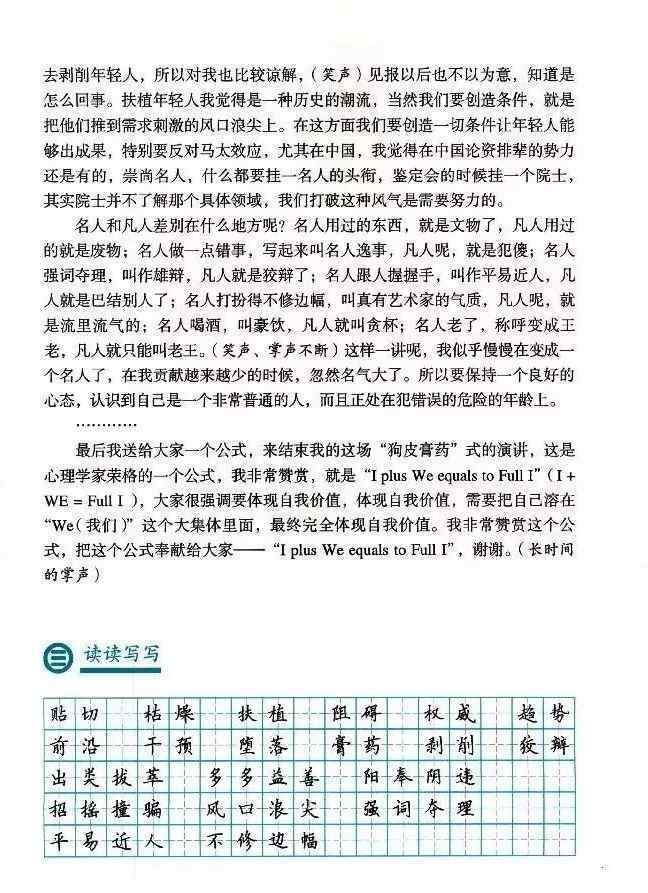 去剥削年轻人，所以对我也比较谅解，（笑声）见报以后也不以为意，知道是怎么回事。扶植年轻人我觉得是一种历史的潮流，当然我们要创造条件，就是把他们推到需求刺激的风口浪尖上。在这方面我们要创造一切条件让年轻人能够出成果，特别要反对马太效应，尤其在中国，我觉得在中国论资排辈的势力还是有的，崇尚名人，什么都要挂一名人的头衔，鉴定会的时候挂一个院士，其实院士并不了解那个具体领域，我们打破这种风气是需要努力的。

名人和凡人差别在什么地方呢？名人用过的东西，就是文物了，凡人用过的就是废物；名人做一点错事，写起来叫名人逸事，凡人呢，就是犯傻；名人强词夺理，叫作雄辩，凡人就是狡辩了；名人跟人握握手，叫作平易近人，凡人就是巴结别人了；名人打扮得不修边幅，叫真有艺术家的气质，凡人呢，就是流里流气的；名人喝酒，叫豪饮，凡人就叫贪杯；名人老了，称呼变成王老，凡人就只能叫老王。（笑声、掌声不断）这样一讲呢，我似乎慢慢在变成一个名人了，在我贡献越来越少的时候，忽然名气大了。所以要保持一个良好的心态，认识到自己是一个非常普通的人，而且正处在犯错误的危险的年龄上。

…………

最后我送给大家一个公式，来结束我的这场“狗皮膏药”式的演讲，这是心理学家荣格的一个公式，我非常赞赏，就是“I plus We equals to Full I”（I + WE = Full I），大家很强调要体现自我价值，体现自我价值，需要把自己溶在“We（我们）”这个大集体里面，最终完全体现自我价值。我非常赞赏这个公式，把这个公式奉献给大家——“I plus We equals to Full I”，谢谢。（长时间的掌声）

三 读读写写

贴切 枯燥 扶植 阻碍 权威 趋势
前沿 干预 堕落 膏药 剥削 狡辩
出类拔萃 多多益善 阳奉阴违
招摇撞骗 风口浪尖 强词夺理
平易近人 不修边幅